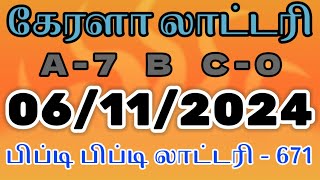 கேரளா லாட்டரி

A-7 B C-0

06/11/2024

பிப்டி பிப்டி லாட்டரி - 671